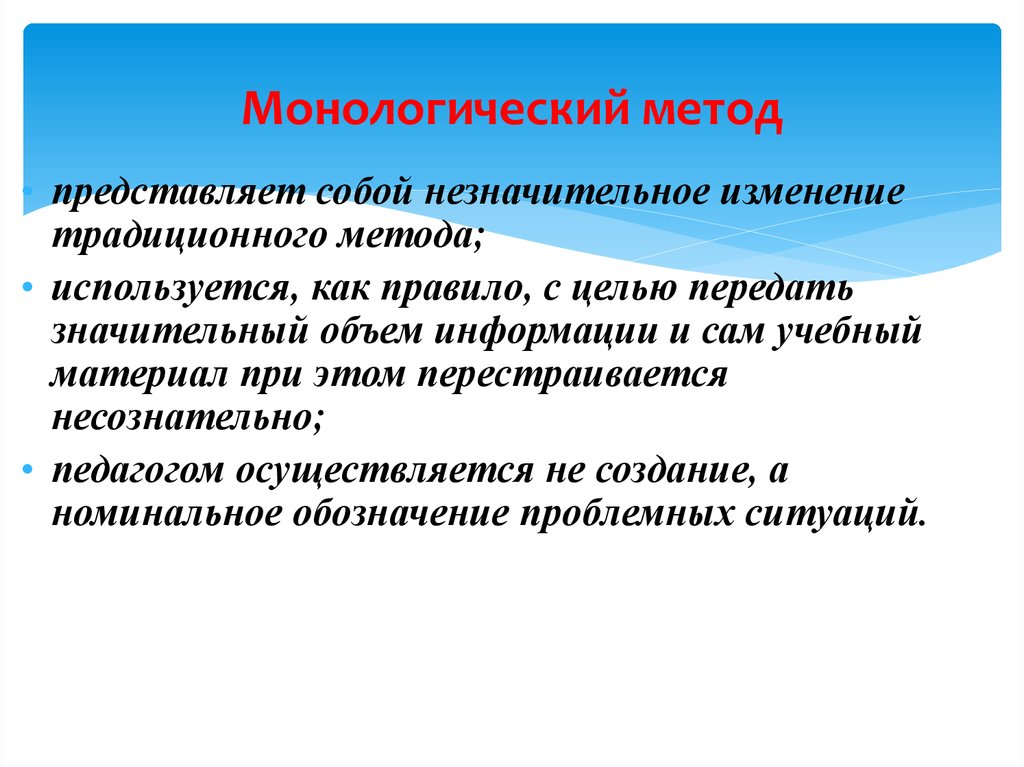 Монологический метод

• представляет собой незначительное изменение традиционного метода;

• используется, как правило, с целью передать значительный объем информации и сам учебный материал при этом перестраивается несознательно;

• педагогом осуществляется не создание, а номинальное обозначение проблемных ситуаций.